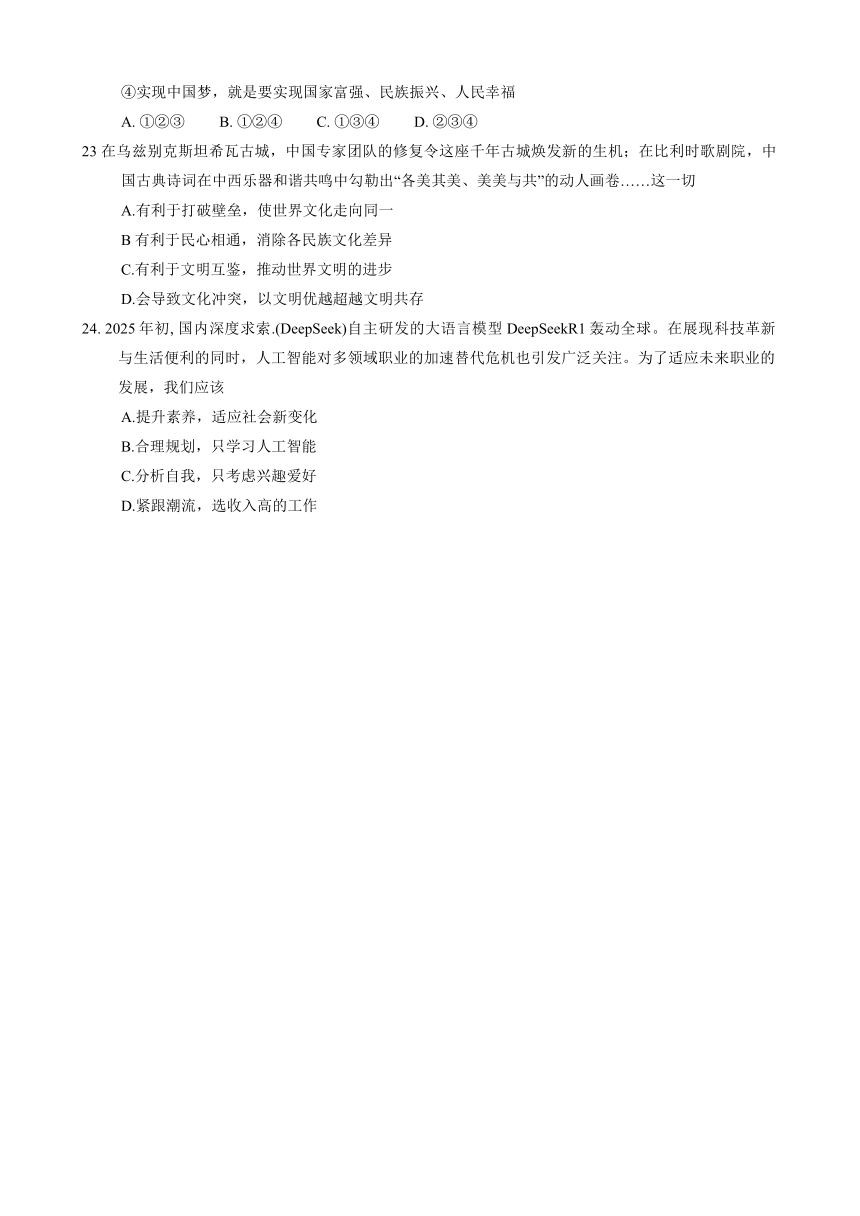 ④实现中国梦，就是要实现国家富强、民族振兴、人民幸福

A. ①②③　　B. ①②④　　C. ①③④　　D. ②③④

23 在乌兹别克斯坦希瓦古城，中国专家团队的修复令这座千年古城焕发新的生机；在比利时歌剧院，中国古典诗词在中西乐器和谐共鸣中勾勒出“各美其美、美美与共”的动人画卷……这一切

A.有利于打破壁垒，使世界文化走向同一

B 有利于民心相通，消除各民族文化差异

C.有利于文明互鉴，推动世界文明的进步

D.会导致文化冲突，以文明优越超越文明共存

24. 2025 年初, 国内深度求索.(DeepSeek)自主研发的大语言模型 DeepSeekR1 轰动全球。在展现科技革新与生活便利的同时，人工智能对多领域职业的加速替代危机也引发广泛关注。为了适应未来职业的发展，我们应该

A.提升素养，适应社会新变化

B.合理规划，只学习人工智能

C.分析自我，只考虑兴趣爱好

D.紧跟潮流，选收入高的工作